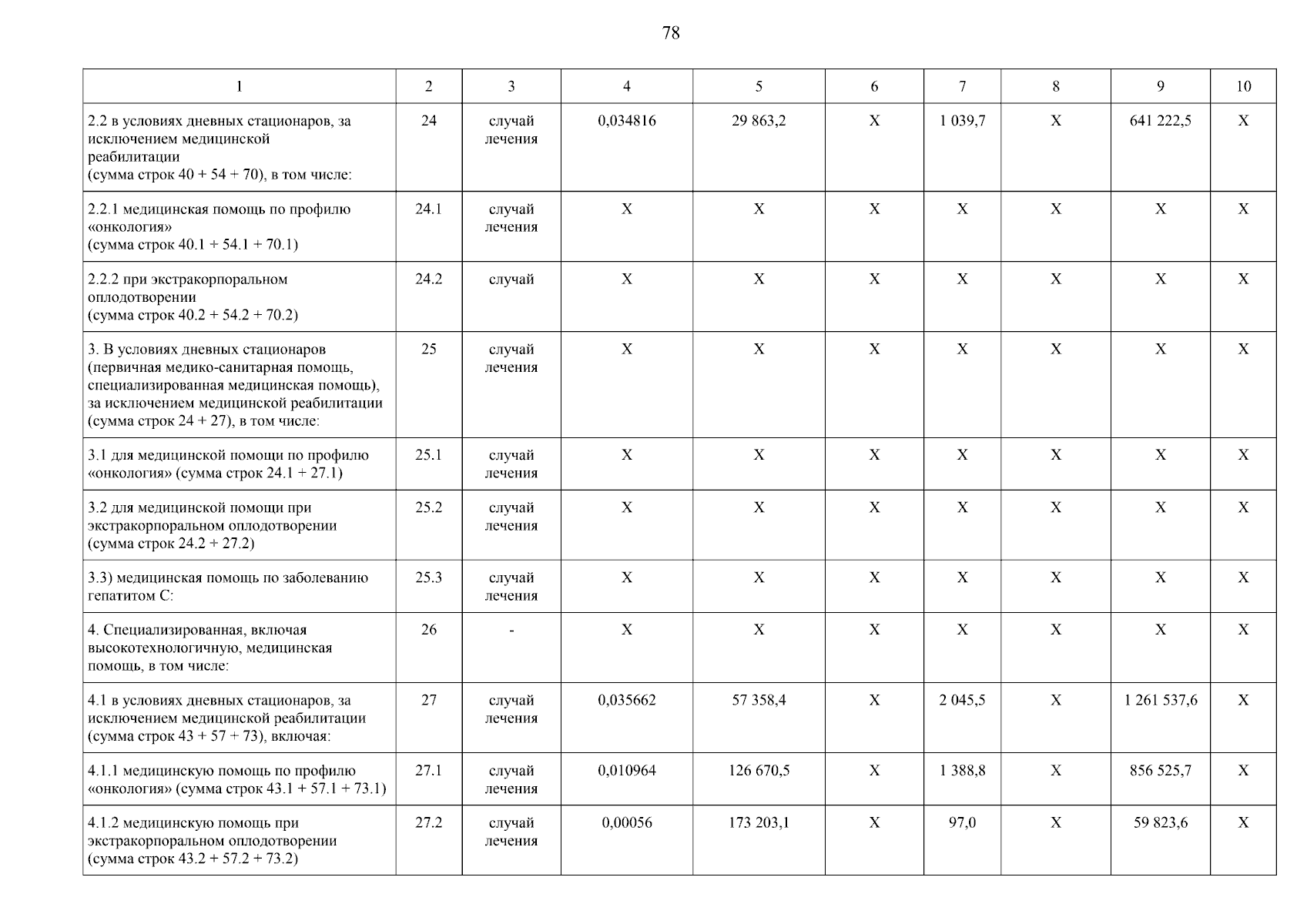 78

| 1 | 2 | 3 | 4 | 5 | 6 | 7 | 8 | 9 | 10 |
|---|---|---|---|---|---|---|---|---|---|
| 2.2 в условиях дневных стационаров, за исключением медицинской реабилитации (сумма строк 40 + 54 + 70), в том числе: | 24 | случай лечения | 0,034816 | 29 863,2 | X | 1 039,7 | X | 641 222,5 | X |
| 2.2.1 медицинская помощь по профилю «онкология» (сумма строк 40.1 + 54.1 + 70.1) | 24.1 | случай лечения | X | X | X | X | X | X | X |
| 2.2.2 при экстракорпоральном оплодотворении (сумма строк 40.2 + 54.2 + 70.2) | 24.2 | случай | X | X | X | X | X | X | X |
| 3. В условиях дневных стационаров (первичная медико-санитарная помощь, специализированная медицинская помощь), за исключением медицинской реабилитации (сумма строк 24 + 27), в том числе: | 25 | случай лечения | X | X | X | X | X | X | X |
| 3.1 для медицинской помощи по профилю «онкология» (сумма строк 24.1 + 27.1) | 25.1 | случай лечения | X | X | X | X | X | X | X |
| 3.2 для медицинской помощи при экстракорпоральном оплодотворении (сумма строк 24.2 + 27.2) | 25.2 | случай лечения | X | X | X | X | X | X | X |
| 3.3) медицинская помощь по заболеванию гепатитом С: | 25.3 | случай лечения | X | X | X | X | X | X | X |
| 4. Специализированная, включая высокотехнологичную, медицинская помощь, в том числе: | 26 | - | X | X | X | X | X | X | X |
| 4.1 в условиях дневных стационаров, за исключением медицинской реабилитации (сумма строк 43 + 57 + 73), включая: | 27 | случай лечения | 0,035662 | 57 358,4 | X | 2 045,5 | X | 1 261 537,6 | X |
| 4.1.1 медицинскую помощь по профилю «онкология» (сумма строк 43.1 + 57.1 + 73.1) | 27.1 | случай лечения | 0,010964 | 126 670,5 | X | 1 388,8 | X | 856 525,7 | X |
| 4.1.2 медицинскую помощь при экстракорпоральном оплодотворении (сумма строк 43.2 + 57.2 + 73.2) | 27.2 | случай лечения | 0,00056 | 173 203,1 | X | 97,0 | X | 59 823,6 | X |